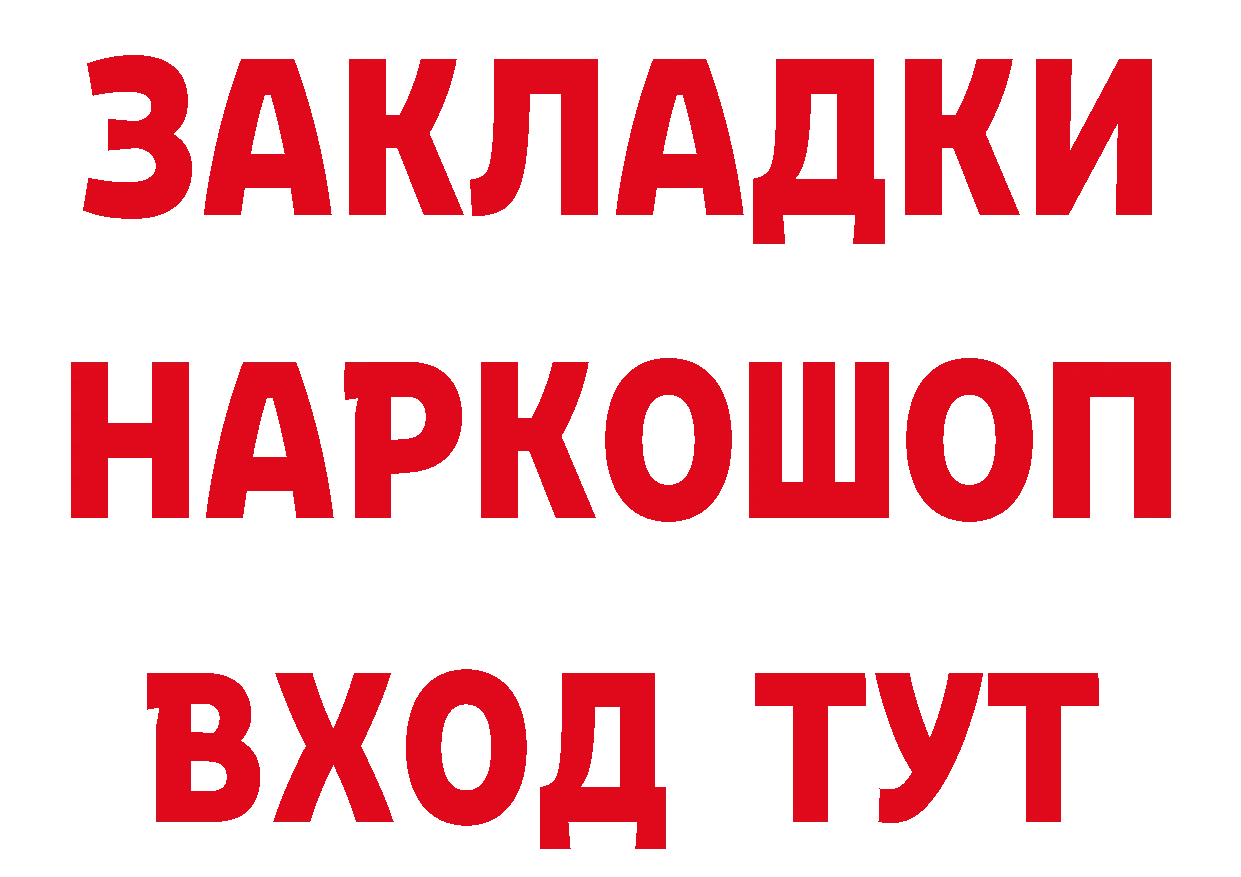 ЗАКЛАДКИ НАРКОШОП ВХОД ТУТ